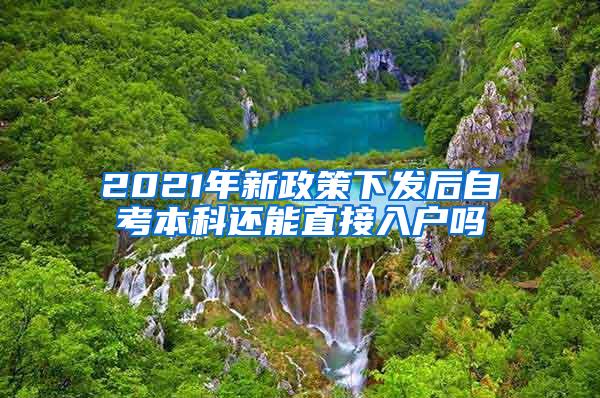 2021年新政策下发后自考本科还能直接入户吗